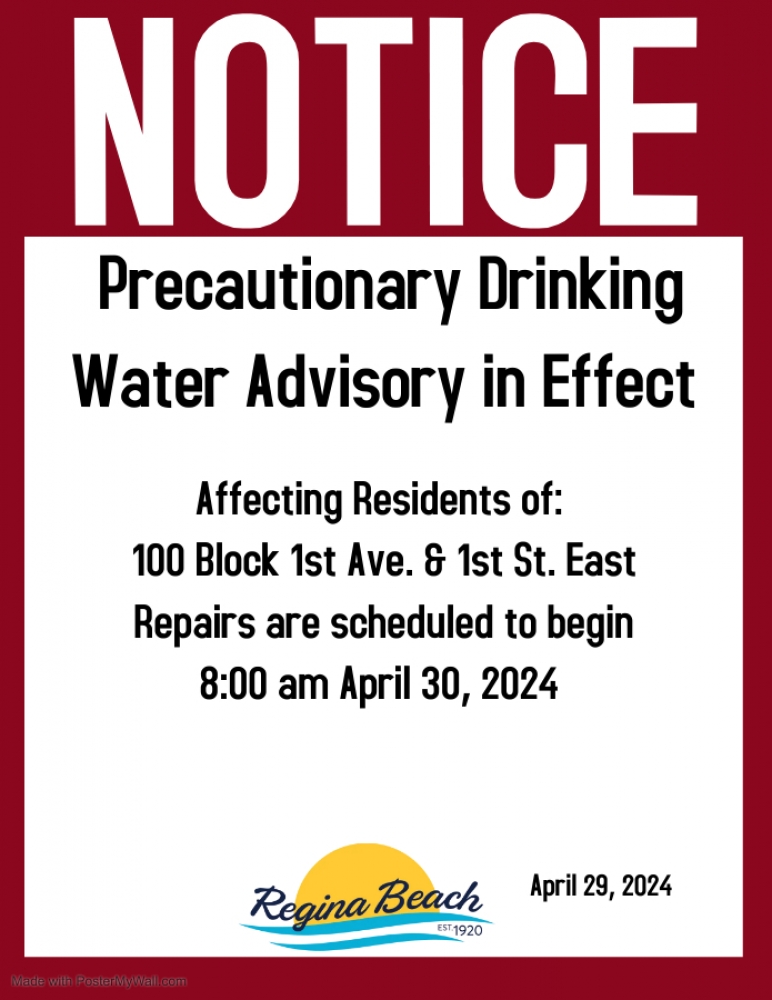 NOTICE

Precautionary Drinking Water Advisory in Effect

Affecting Residents of:
100 Block 1st Ave. & 1st St. East
Repairs are scheduled to begin
8:00 am April 30, 2024

Regina Beach
EST 1920

April 29, 2024

Made with PosterMyWall.com